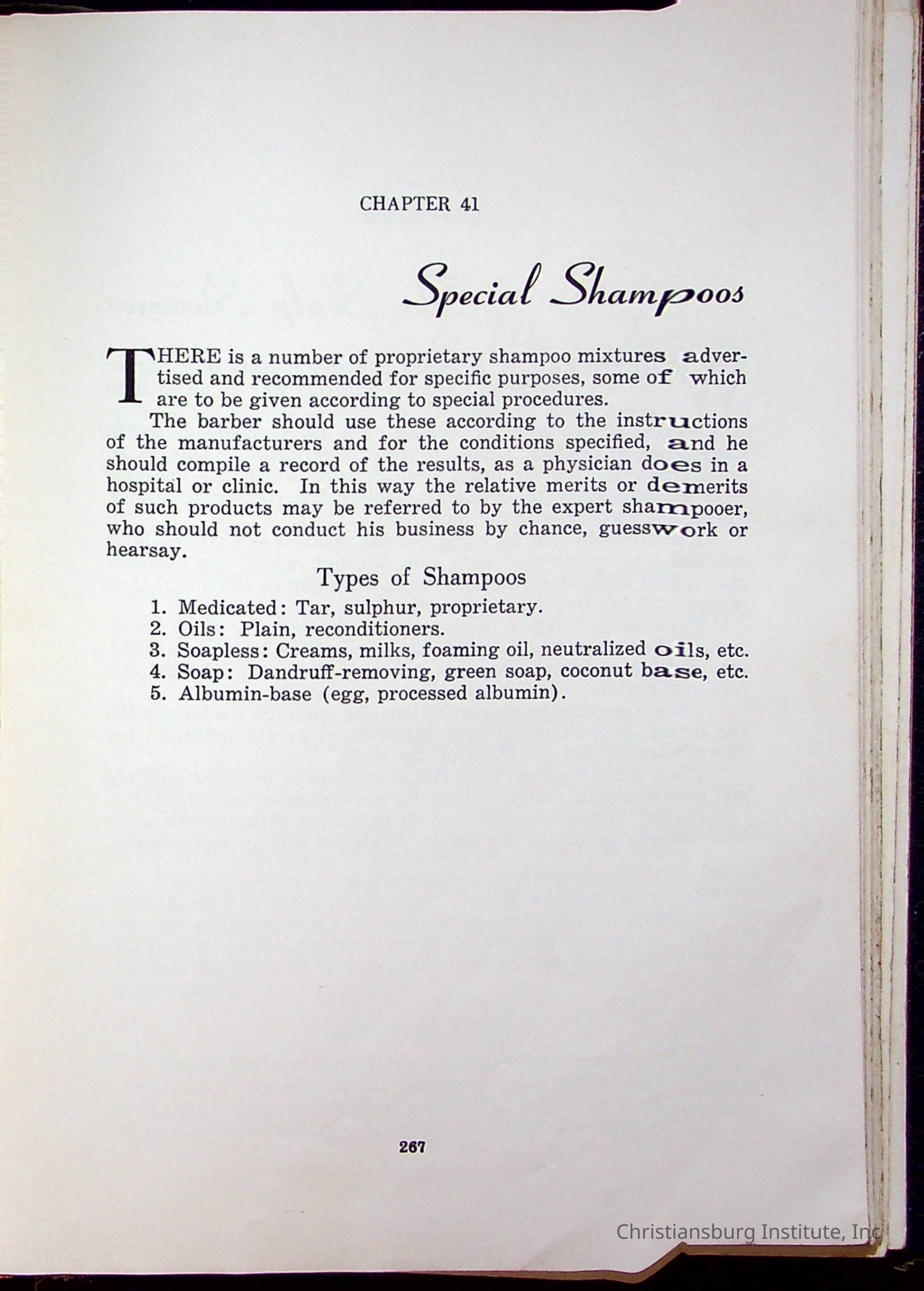 CHAPTER 41

Special Shampoos

THERE is a number of proprietary shampoo mixtures advertised and recommended for specific purposes, some of which are to be given according to special procedures.

The barber should use these according to the instructions of the manufacturers and for the conditions specified, and he should compile a record of the results, as a physician does in a hospital or clinic. In this way the relative merits or demerits of such products may be referred to by the expert shampooer, who should not conduct his business by chance, guesswork or hearsay.

Types of Shampoos

1. Medicated: Tar, sulphur, proprietary.
2. Oils: Plain, reconditioners.
3. Soapless: Creams, milks, foaming oil, neutralized oils, etc.
4. Soap: Dandruff-removing, green soap, coconut base, etc.
5. Albumin-base (egg, processed albumin).

267

Christiansburg Institute, Inc